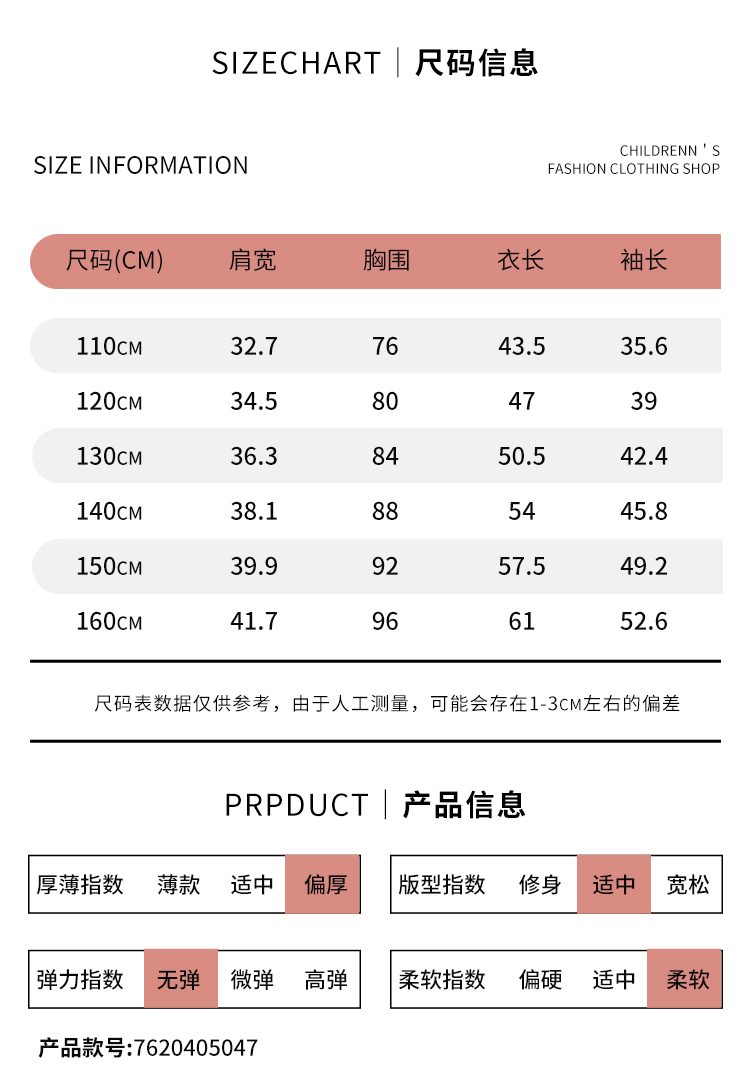 SIZECHART | 尺码信息

SIZE INFORMATION

CHILDRENN ' S
FASHION CLOTHING SHOP

| 尺码(CM) | 肩宽 | 胸围 | 衣长 | 袖长 |
|---|---|---|---|---|
| 110CM | 32.7 | 76 | 43.5 | 35.6 |
| 120CM | 34.5 | 80 | 47 | 39 |
| 130CM | 36.3 | 84 | 50.5 | 42.4 |
| 140CM | 38.1 | 88 | 54 | 45.8 |
| 150CM | 39.9 | 92 | 57.5 | 49.2 |
| 160CM | 41.7 | 96 | 61 | 52.6 |

尺码表数据仅供参考，由于人工测量，可能会存在1-3CM左右的偏差

PRPDUCT | 产品信息

| 厚薄指数 | 薄款 | 适中 | 偏厚 |
|---|---|---|---|

| 版型指数 | 修身 | 适中 | 宽松 |
|---|---|---|---|

| 弹力指数 | 无弹 | 微弹 | 高弹 |
|---|---|---|---|

| 柔软指数 | 偏硬 | 适中 | 柔软 |
|---|---|---|---|

产品款号:7620405047